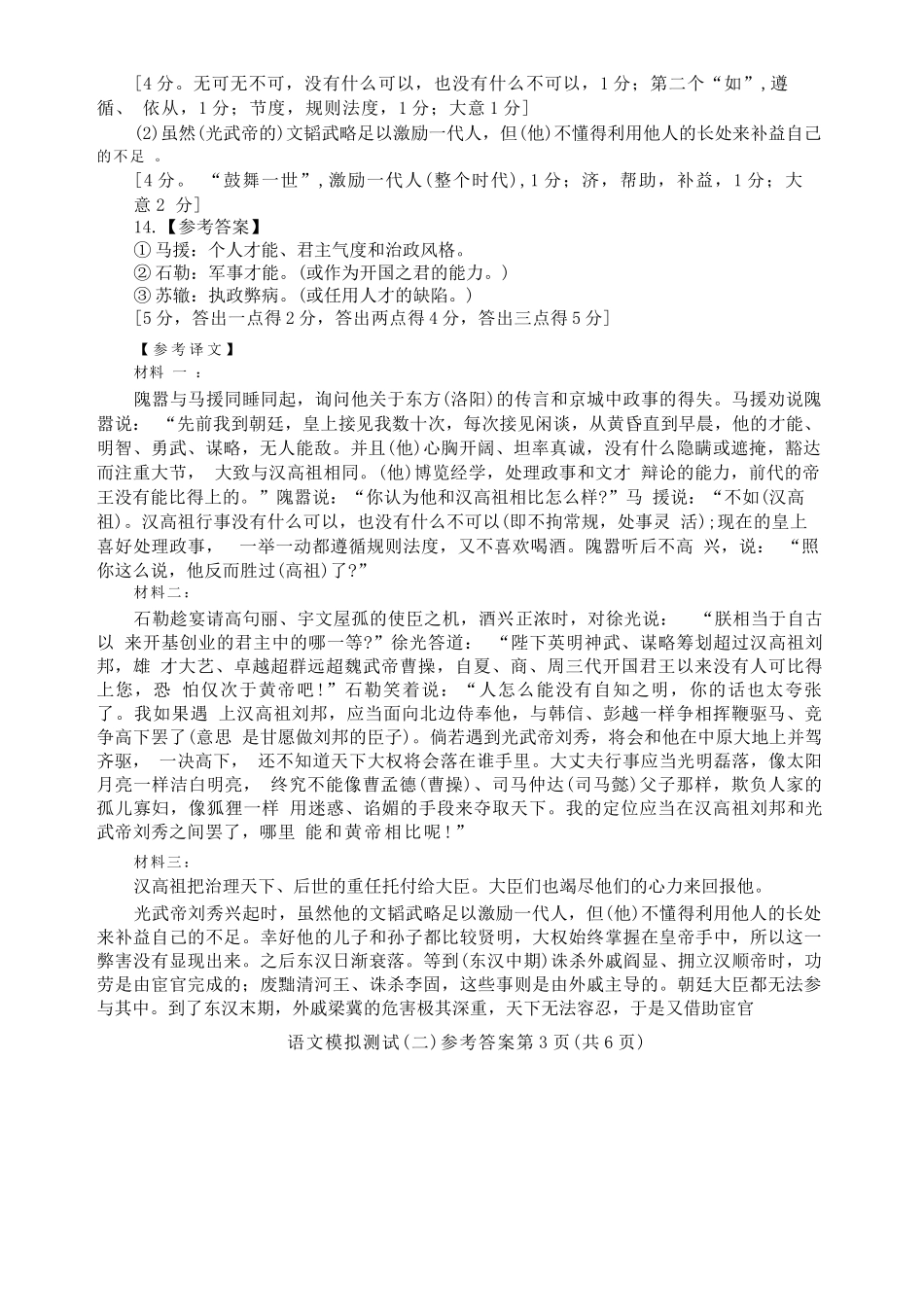 [4分。无可无不可，没有什么可以，也没有什么不可以，1分；第二个“如”，遵循、依从，1分；节度，规则法度，1分；大意1分]

(2)虽然(光武帝的)文韬武略足以激励一代人，但(他)不懂得利用他人的长处来补益自己的不足。

[4分。“鼓舞一世”，激励一代人(整个时代)，1分；济，帮助，补益，1分；大意2分]

14.【参考答案】
①马援：个人才能、君主气度和治政风格。
②石勒：军事才能。(或作为开国之君的能力。)
③苏辙：执政弊病。(或任用人才的缺陷。)
[5分，答出一点得2分，答出两点得4分，答出三点得5分]

【参考译文】
材料一：

隗嚣与马援同睡同起，询问他关于东方(洛阳)的传言和京城中政事的得失。马援劝说隗嚣说：“先前我到朝廷，皇上接见我数十次，每次接见闲谈，从黄昏直到早晨，他的才能、明智、勇武、谋略，无人能敌。并且(他)心胸开阔、坦率真诚，没有什么隐瞒或遮掩，豁达而注重大节，大致与汉高祖相同。(他)博览经学，处理政事和文才辩论的能力，前代的帝王没有能比得上的。”隗嚣说：“你认为他和汉高祖相比怎么样?”马援说：“不如(汉高祖)。汉高祖行事没有什么可以，也没有什么不可以(即不拘常规，处事灵活);现在的皇上喜好处理政事，一举一动都遵循规则法度，又不喜欢喝酒。隗嚣听后不高兴，说：“照你这么说，他反而胜过(高祖)了?”

材料二：

石勒趁宴请高句丽、宇文屋孤的使臣之机，酒兴正浓时，对徐光说：“朕相当于自古以来开基创业的君主中的哪一等?”徐光答道：“陛下英明神武、谋略筹划超过汉高祖刘邦，雄才大艺、卓越超群远超魏武帝曹操，自夏、商、周三代开国君王以来没有人可比得上您，恐怕仅次于黄帝吧！”石勒笑着说：“人怎么能没有自知之明，你的话也太夸张了。我如果遇上汉高祖刘邦，应当面向北边侍奉他，与韩信、彭越一样争相挥鞭驱马、竞争高下罢了(意思是甘愿做刘邦的臣子)。倘若遇到光武帝刘秀，将会和他在中原大地上并驾齐驱，一决高下，还不知道天下大权将会落在谁手里。大丈夫行事应当光明磊落，像太阳月亮一样洁白明亮，终究不能像曹孟德(曹操)、司马仲达(司马懿)父子那样，欺负人家的孤儿寡妇，像狐狸一样用迷惑、谄媚的手段来夺取天下。我的定位应当在汉高祖刘邦和光武帝刘秀之间罢了，哪里能和黄帝相比呢！”

材料三：

汉高祖把治理天下、后世的重任托付给大臣。大臣们也竭尽他们的心力来回报他。

光武帝刘秀兴起时，虽然他的文韬武略足以激励一代人，但(他)不懂得利用他人的长处来补益自己的不足。幸好他的儿子和孙子都比较贤明，大权始终掌握在皇帝手中，所以这一弊害没有显现出来。之后东汉日渐衰落。等到(东汉中期)诛杀外戚阎显、拥立汉顺帝时，功劳是由宦官完成的；废黜清河王、诛杀李固，这些事则是由外戚主导的。朝廷大臣都无法参与其中。到了东汉末期，外戚梁冀的危害极其深重，天下无法容忍，于是又借助宦官

语文模拟测试(二)参考答案第3页(共6页)